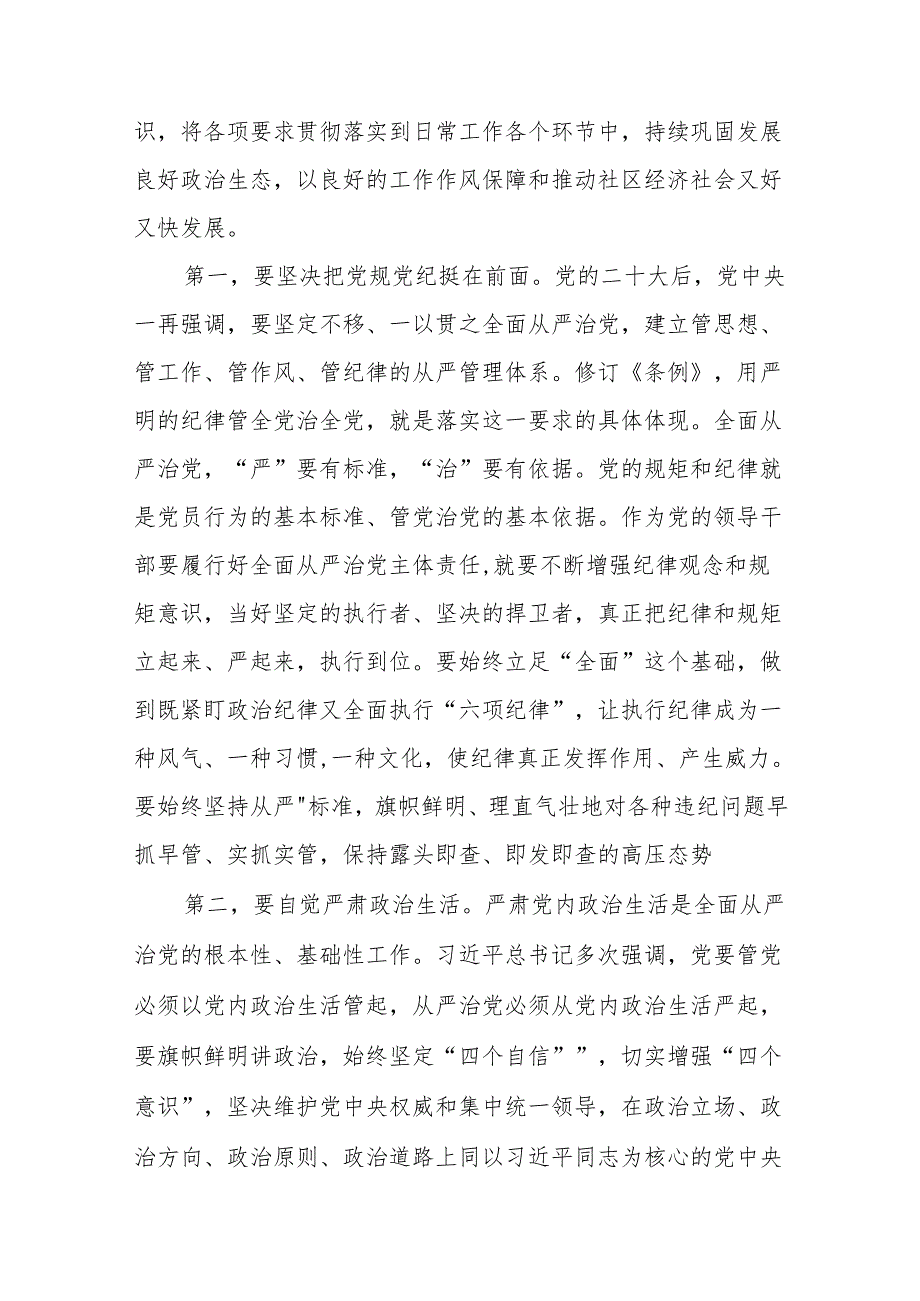 识，将各项要求贯彻落实到日常工作各个环节中，持续巩固发展良好政治生态，以良好的工作作风保障和推动社区经济社会又好又快发展。

第一，要坚决把党规党纪挺在前面。党的二十大后，党中央一再强调，要坚定不移、一以贯之全面从严治党，建立管思想、管工作、管作风、管纪律的从严管理体系。修订《条例》，用严明的纪律管全党治全党，就是落实这一要求的具体体现。全面从严治党，“严”要有标准，“治”要有依据。党的规矩和纪律就是党员行为的基本标准、管党治党的基本依据。作为党的领导干部要履行好全面从严治党主体责任,就要不断增强纪律观念和规矩意识，当好坚定的执行者、坚决的捍卫者，真正把纪律和规矩立起来、严起来，执行到位。要始终立足“全面”这个基础，做到既紧盯政治纪律又全面执行“六项纪律”，让执行纪律成为一种风气、一种习惯,一种文化，使纪律真正发挥作用、产生威力。要始终坚持从严"标准，旗帜鲜明、理直气壮地对各种违纪问题早抓早管、实抓实管，保持露头即查、即发即查的高压态势

第二，要自觉严肃政治生活。严肃党内政治生活是全面从严治党的根本性、基础性工作。习近平总书记多次强调，党要管党必须以党内政治生活管起，从严治党必须从党内政治生活严起，要旗帜鲜明讲政治，始终坚定“四个自信””，切实增强“四个意识”，坚决维护党中央权威和集中统一领导，在政治立场、政治方向、政治原则、政治道路上同以习近平同志为核心的党中央